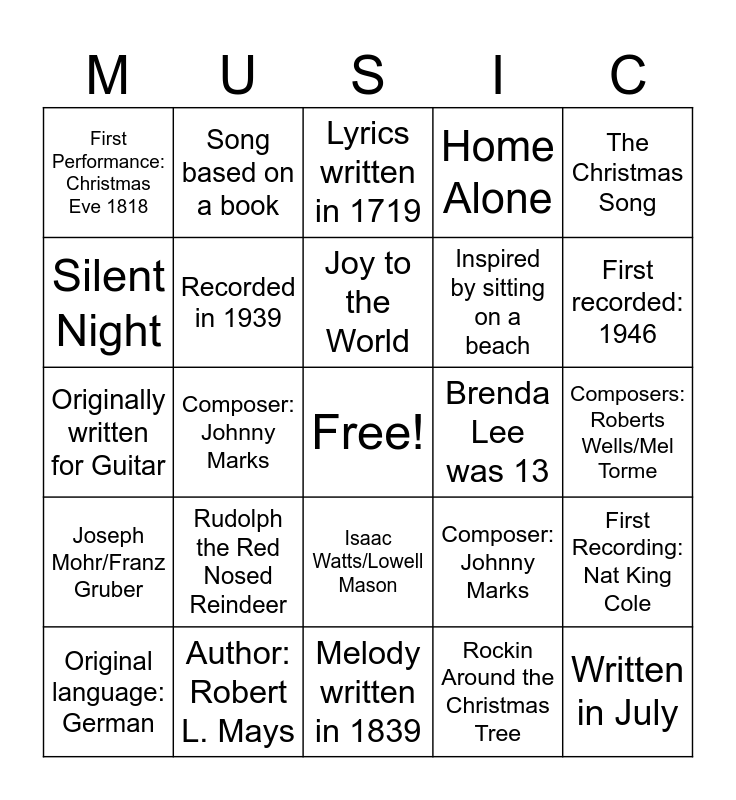 | M | U | S | I | C |
|---|---|---|---|---|
| First Performance: Christmas Eve 1818 | Song based on a book | Lyrics written in 1719 | Home Alone | The Christmas Song |
| Silent Night | Recorded in 1939 | Joy to the World | Inspired by sitting on a beach | First recorded: 1946 |
| Originally written for Guitar | Composer: Johnny Marks | Free! | Brenda Lee was 13 | Composers: Roberts Wells/Mel Torme |
| Joseph Mohr/Franz Gruber | Rudolph the Red Nosed Reindeer | Isaac Watts/Lowell Mason | Composer: Johnny Marks | First Recording: Nat King Cole |
| Original language: German | Author: Robert L. Mays | Melody written in 1839 | Rockin Around the Christmas Tree | Written in July |